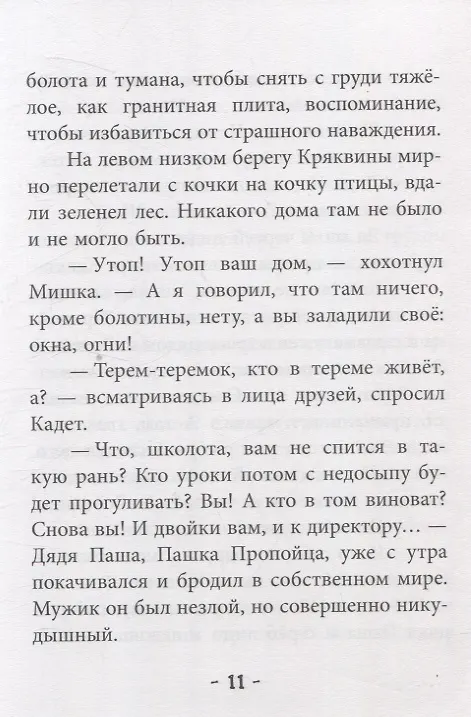 болота и тумана, чтобы снять с груди тяжёлое, как гранитная плита, воспоминание, чтобы избавиться от страшного наваждения.

На левом низком берегу Кряквины мирно перелетали с кочки на кочку птицы, вдали зеленел лес. Никакого дома там не было и не могло быть.

— Утоп! Утоп ваш дом, — хохотнул Мишка. — А я говорил, что там ничего, кроме болотины, нету, а вы заладили своё: окна, огни!

— Терем-теремок, кто в тереме живёт, а? — всматриваясь в лица друзей, спросил Кадет.

— Что, школота, вам не спится в такую рань? Кто уроки потом с недосыпу будет прогуливать? Вы! А кто в том виноват? Снова вы! И двойки вам, и к директору… — Дядя Паша, Пашка Пропойца, уже с утра покачивался и бродил в собственном мире. Мужик он был незлой, но совершенно никудышный.

- 11 -